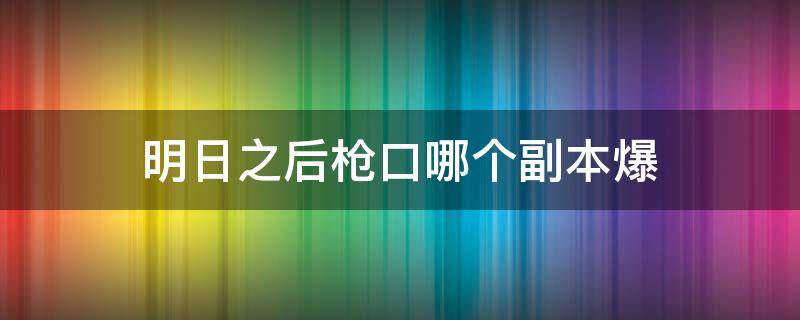 明日之后枪口哪个副本爆